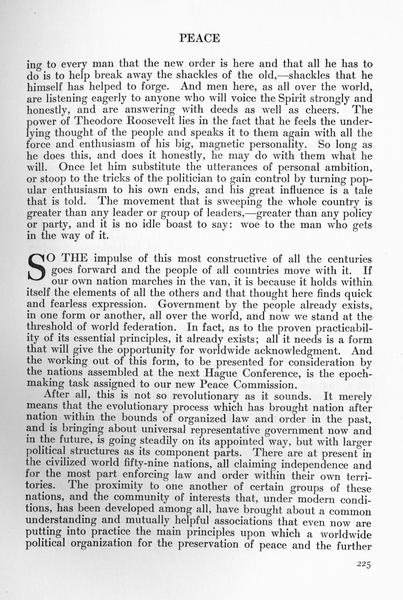 PEACE

ing to every man that the new order is here and that all he has to do is to help break away the shackles of the old,—shackles that he himself has helped to forge. And men here, as all over the world, are listening eagerly to anyone who will voice the Spirit strongly and honestly, and are answering with deeds as well as cheers. The power of Theodore Roosevelt lies in the fact that he feels the underlying thought of the people and speaks it to them again with all the force and enthusiasm of his big, magnetic personality. So long as he does this, and does it honestly, he may do with them what he will. Once let him substitute the utterances of personal ambition, or stoop to the tricks of the politician to gain control by turning popular enthusiasm to his own ends, and his great influence is a tale that is told. The movement that is sweeping the whole country is greater than any leader or group of leaders,—greater than any policy or party, and it is no idle boast to say: woe to the man who gets in the way of it.

SO THE impulse of this most constructive of all the centuries goes forward and the people of all countries move with it. If our own nation marches in the van, it is because it holds within itself the elements of all the others and that thought here finds quick and fearless expression. Government by the people already exists, in one form or another, all over the world, and now we stand at the threshold of world federation. In fact, as to the proven practicability of its essential principles, it already exists; all it needs is a form that will give the opportunity for worldwide acknowledgment. And the working out of this form, to be presented for consideration by the nations assembled at the next Hague Conference, is the epoch-making task assigned to our new Peace Commission.

After all, this is not so revolutionary as it sounds. It merely means that the evolutionary process which has brought nation after nation within the bounds of organized law and order in the past, and is bringing about universal representative government now and in the future, is going steadily on its appointed way, but with larger political structures as its component parts. There are at present in the civilized world fifty-nine nations, all claiming independence and for the most part enforcing law and order within their own territories. The proximity to one another of certain groups of these nations, and the community of interests that, under modern conditions, has been developed among all, have brought about a common understanding and mutually helpful associations that even now are putting into practice the main principles upon which a worldwide political organization for the preservation of peace and the further

225